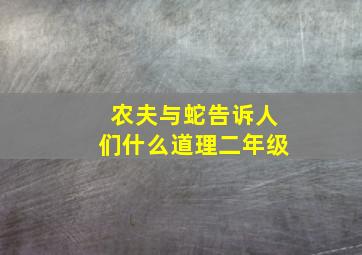 农夫与蛇告诉人们什么道理二年级